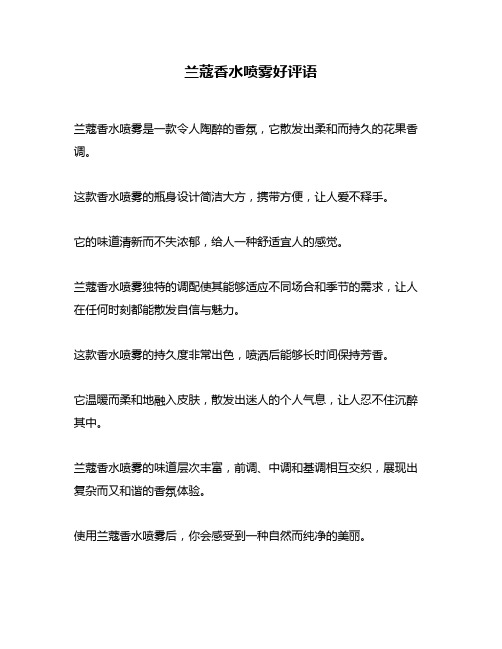 兰蔻香水喷雾好评语

兰蔻香水喷雾是一款令人陶醉的香氛，它散发出柔和而持久的花果香调。

这款香水喷雾的瓶身设计简洁大方，携带方便，让人爱不释手。

它的味道清新而不失浓郁，给人一种舒适宜人的感觉。

兰蔻香水喷雾独特的调配使其能够适应不同场合和季节的需求，让人在任何时刻都能散发自信与魅力。

这款香水喷雾的持久度非常出色，喷洒后能够长时间保持芳香。

它温暖而柔和地融入皮肤，散发出迷人的个人气息，让人忍不住沉醉其中。

兰蔻香水喷雾的味道层次丰富，前调、中调和基调相互交织，展现出复杂而又和谐的香氛体验。

使用兰蔻香水喷雾后，你会感受到一种自然而纯净的美丽。